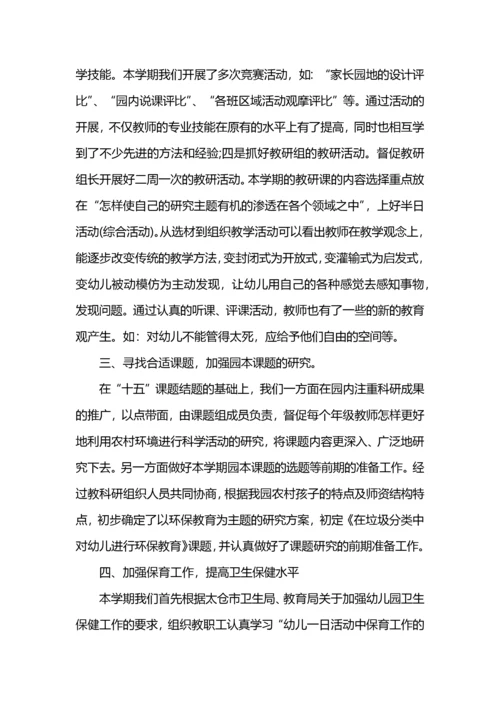 学技能。本学期我们开展了多次竞赛活动，如：“家长园地的设计评比”、“园内说课评比”、“各班区域活动观摩评比”等。通过活动的开展，不仅教师的专业技能在原有的水平上有了提高，同时也相互学到了不少先进的方法和经验;四是抓好教研组的教研活动。督促教研组长开展好二周一次的教研活动。本学期的教研课的内容选择重点放在“怎样使自己的研究主题有机的渗透在各个领域之中”，上好半日活动(综合活动)。从选材到组织教学活动可以看出教师在教学观念上，能逐步改变传统的教学方法，变封闭式为开放式，变灌输式为启发式，变幼儿被动模仿为主动发现，让幼儿用自己的各种感觉去感知事物，发现问题。通过认真的听课、评课活动，教师也有了一些的新的教育观产生。如：对幼儿不能管得太死，应给予他们自由的空间等。

三、寻找合适课题，加强园本课题的研究。

在“十五”课题结题的基础上，我们一方面在园内注重科研成果的推广，以点带面，由课题组成员负责，督促每个年级教师怎样更好地利用农村环境进行科学活动的研究，将课题内容更深入、广泛地研究下去。另一方面做好本学期园本课题的选题等前期的准备工作。经过教科研组织人员共同协商，根据我园农村孩子的特点及师资结构特点，初步确定了以环保教育为主题的研究方案，初定《在垃圾分类中对幼儿进行环保教育》课题，并认真做好了课题研究的前期准备工作。

四、加强保育工作，提高卫生保健水平

本学期我们首先根据太仓市卫生局、教育局关于加强幼儿园卫生保健工作的要求，组织教职工认真学习“幼儿一日活动中保育工作的